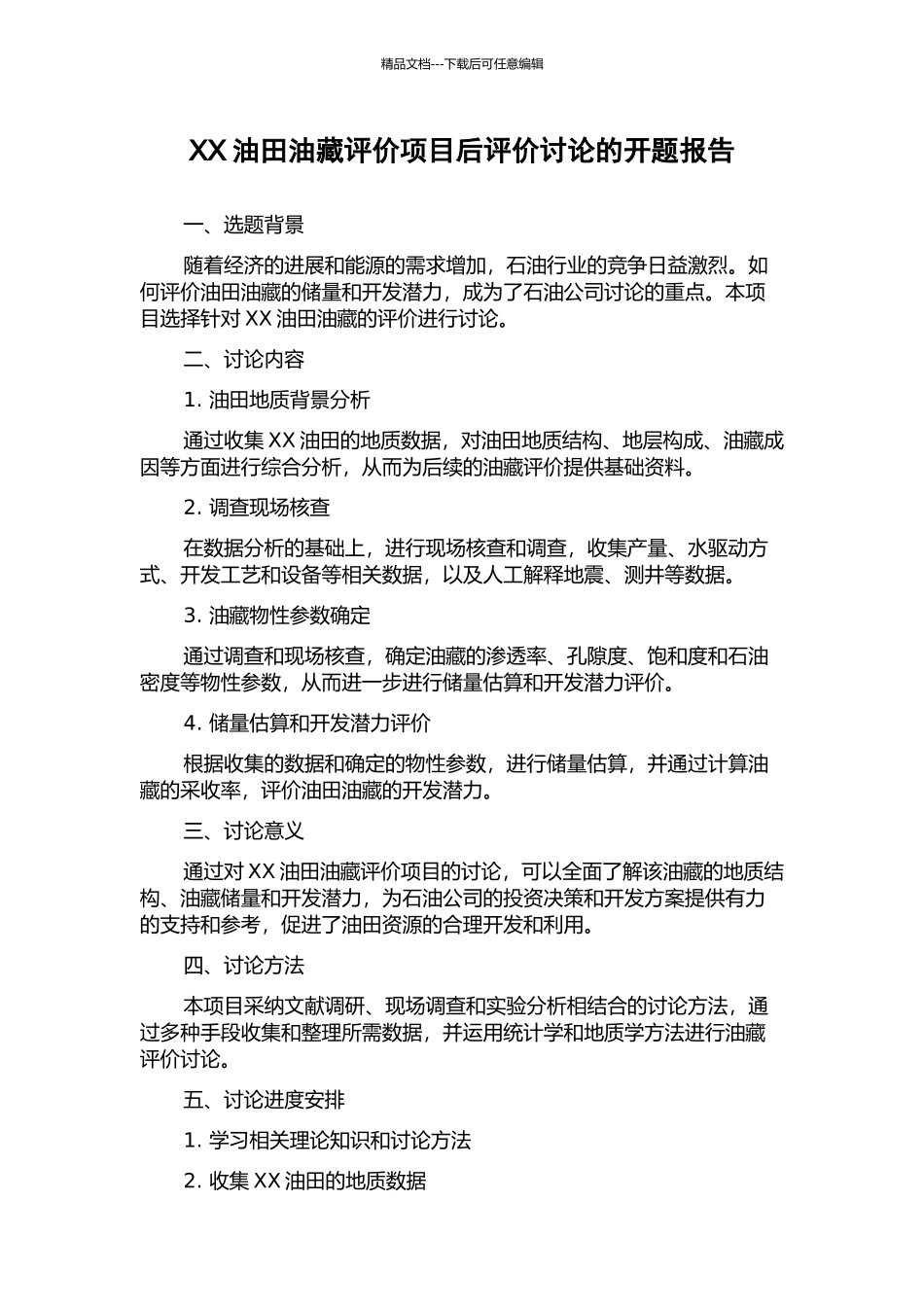 精品文档---下载后可任意编辑

XX 油田油藏评价项目后评价讨论的开题报告

一、选题背景

随着经济的进展和能源的需求增加，石油行业的竞争日益激烈。如何评价油田油藏的储量和开发潜力，成为了石油公司讨论的重点。本项目选择针对 XX 油田油藏的评价进行讨论。

二、讨论内容

1. 油田地质背景分析

通过收集 XX 油田的地质数据，对油田地质结构、地层构成、油藏成因等方面进行综合分析，从而为后续的油藏评价提供基础资料。

2. 调查现场核查

在数据分析的基础上，进行现场核查和调查，收集产量、水驱动方式、开发工艺和设备等相关数据，以及人工解释地震、测井等数据。

3. 油藏物性参数确定

通过调查和现场核查，确定油藏的渗透率、孔隙度、饱和度和石油密度等物性参数，从而进一步进行储量估算和开发潜力评价。

4. 储量估算和开发潜力评价

根据收集的数据和确定的物性参数，进行储量估算，并通过计算油藏的采收率，评价油田油藏的开发潜力。

三、讨论意义

通过对 XX 油田油藏评价项目的讨论，可以全面了解该油藏的地质结构、油藏储量和开发潜力，为石油公司的投资决策和开发方案提供有力的支持和参考，促进了油田资源的合理开发和利用。

四、讨论方法

本项目采纳文献调研、现场调查和实验分析相结合的讨论方法，通过多种手段收集和整理所需数据，并运用统计学和地质学方法进行油藏评价讨论。

五、讨论进度安排

1. 学习相关理论知识和讨论方法

2. 收集 XX 油田的地质数据